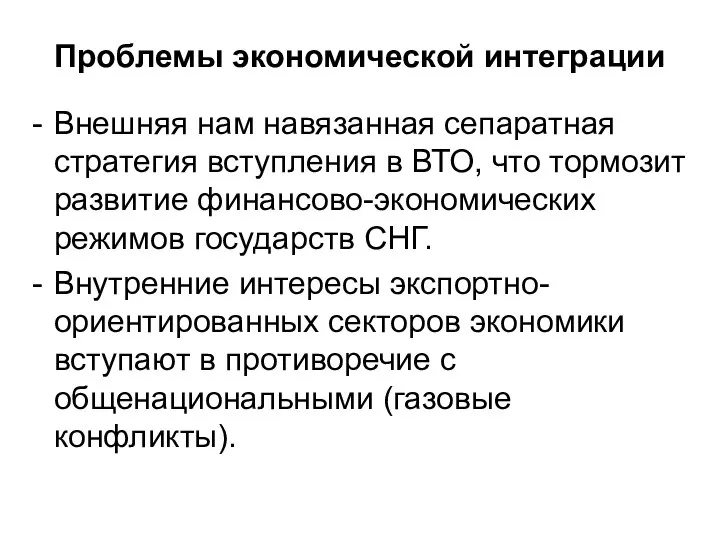 Проблемы экономической интеграции

- Внешняя нам навязанная сепаратная стратегия вступления в ВТО, что тормозит развитие финансово-экономических режимов государств СНГ.
- Внутренние интересы экспортно-ориентированных секторов экономики вступают в противоречие с общенациональными (газовые конфликты).